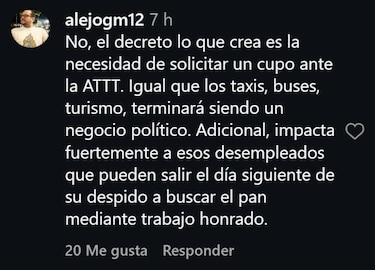 alejogm12 7 h
No, el decreto lo que crea es la necesidad de solicitar un cupo ante la ATTT. Igual que los taxis, buses, turismo, terminará siendo un negocio político. Adicional, impacta fuertemente a esos desempleados que pueden salir el día siguiente de su despido a buscar el pan mediante trabajo honrado.

20 Me gusta Responder